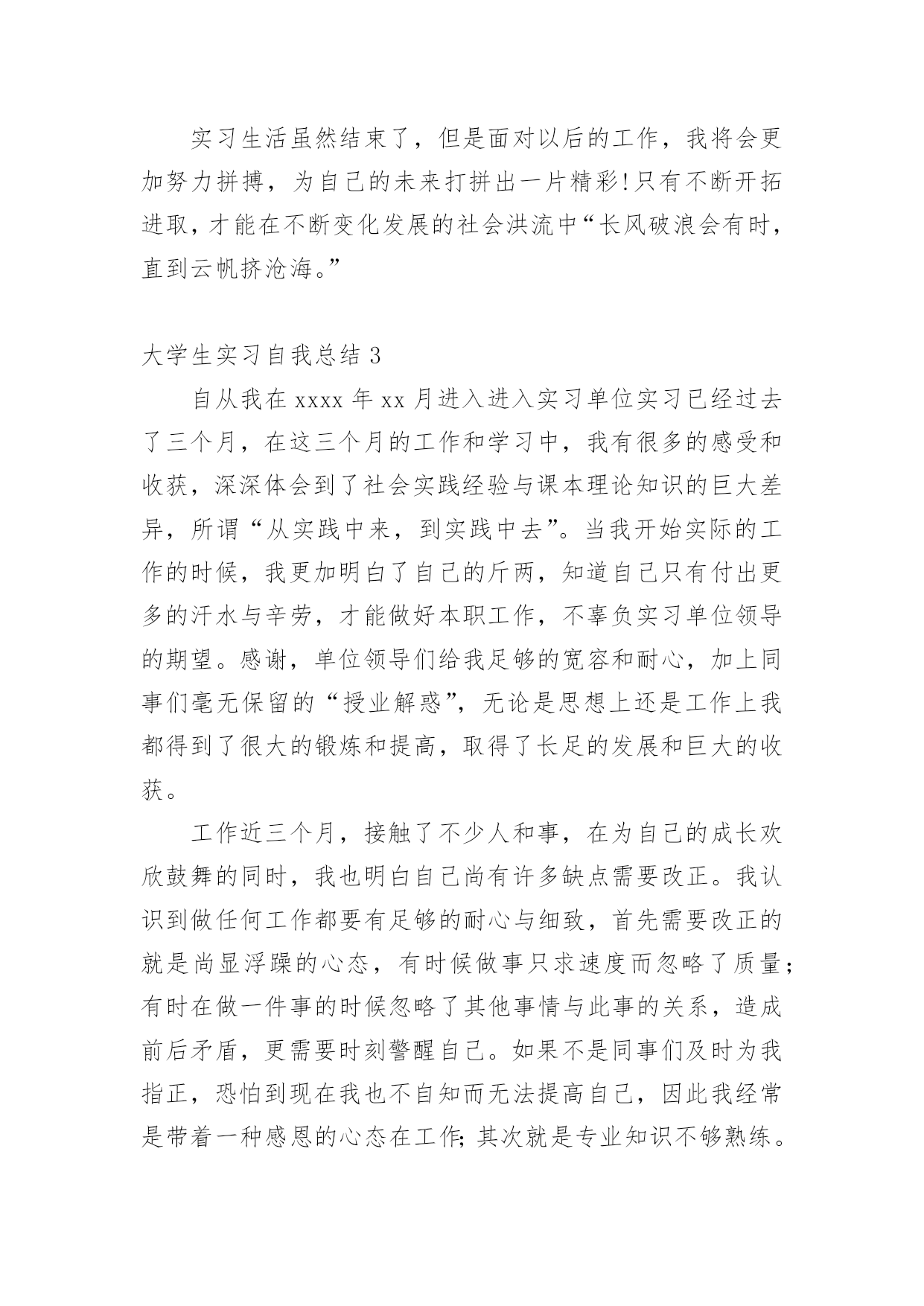 实习生活虽然结束了，但是面对以后的工作，我将会更加努力拼搏，为自己的未来打拼出一片精彩!只有不断开拓进取，才能在不断变化发展的社会洪流中“长风破浪会有时，直到云帆挤沧海。”

大学生实习自我总结 3

自从我在 xxxx 年 xx 月进入进入实习单位实习已经过去了三个月，在这三个月的工作和学习中，我有很多的感受和收获，深深体会到了社会实践经验与课本理论知识的巨大差异，所谓“从实践中来，到实践中去”。当我开始实际的工作的时候，我更加明白了自己的斤两，知道自己只有付出更多的汗水与辛劳，才能做好本职工作，不辜负实习单位领导的期望。感谢，单位领导们给我足够的宽容和耐心，加上同事们毫无保留的“授业解惑”，无论是思想上还是工作上我都得到了很大的锻炼和提高，取得了长足的发展和巨大的收获。

工作近三个月，接触了不少人和事，在为自己的成长欢欣鼓舞的同时，我也明白自己尚有许多缺点需要改正。我认识到做任何工作都要有足够的耐心与细致，首先需要改正的就是尚显浮躁的心态，有时候做事只求速度而忽略了质量;有时在做一件事的时候忽略了其他事情与此事的关系，造成前后矛盾，更需要时刻警醒自己。如果不是同事们及时为我指正，恐怕到现在我也不自知而无法提高自己，因此我经常是带着一种感恩的心态在工作;其次就是专业知识不够熟练。